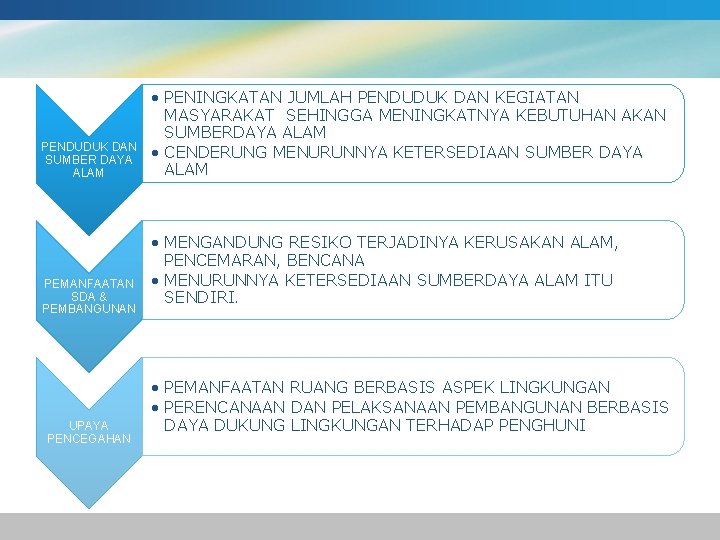 PENDUDUK DAN SUMBER DAYA ALAM

• PENINGKATAN JUMLAH PENDUDUK DAN KEGIATAN MASYARAKAT SEHINGGA MENINGKATNYA KEBUTUHAN AKAN SUMBERDAYA ALAM
• CENDERUNG MENURUNNYA KETERSEDIAAN SUMBER DAYA ALAM

PEMANFAATAN SDA & PEMBANGUNAN

• MENGANDUNG RESIKO TERJADINYA KERUSAKAN ALAM, PENCEMARAN, BENCANA
• MENURUNNYA KETERSEDIAAN SUMBERDAYA ALAM ITU SENDIRI.

UPAYA PENCEGAHAN

• PEMANFAATAN RUANG BERBASIS ASPEK LINGKUNGAN
• PERENCANAAN DAN PELAKSANAAN PEMBANGUNAN BERBASIS DAYA DUKUNG LINGKUNGAN TERHADAP PENGHUNI